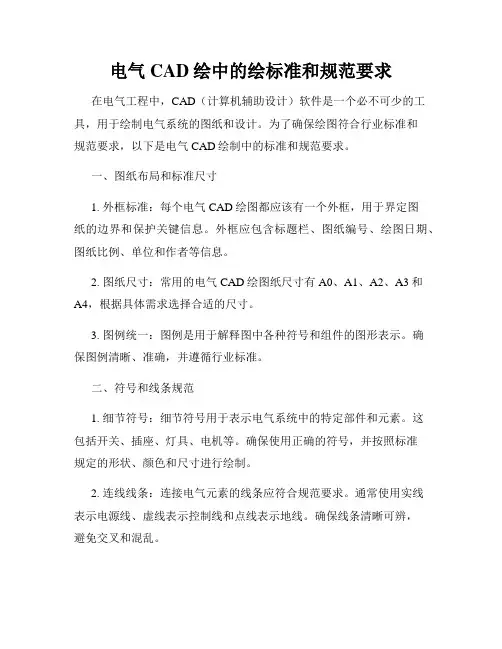 电气 CAD 绘中的绘标准和规范要求

在电气工程中，CAD（计算机辅助设计）软件是一个必不可少的工具，用于绘制电气系统的图纸和设计。为了确保绘图符合行业标准和规范要求，以下是电气 CAD 绘制中的标准和规范要求。

一、图纸布局和标准尺寸

1. 外框标准：每个电气 CAD 绘图都应该有一个外框，用于界定图纸的边界和保护关键信息。外框应包含标题栏、图纸编号、绘图日期、图纸比例、单位和作者等信息。

2. 图纸尺寸：常用的电气 CAD 绘图纸尺寸有 A0、A1、A2、A3 和 A4，根据具体需求选择合适的尺寸。

3. 图例统一：图例是用于解释图中各种符号和组件的图形表示。确保图例清晰、准确，并遵循行业标准。

二、符号和线条规范

1. 细节符号：细节符号用于表示电气系统中的特定部件和元素。这包括开关、插座、灯具、电机等。确保使用正确的符号，并按照标准规定的形状、颜色和尺寸进行绘制。

2. 连线线条：连接电气元素的线条应符合规范要求。通常使用实线表示电源线、虚线表示控制线和点线表示地线。确保线条清晰可辨，避免交叉和混乱。